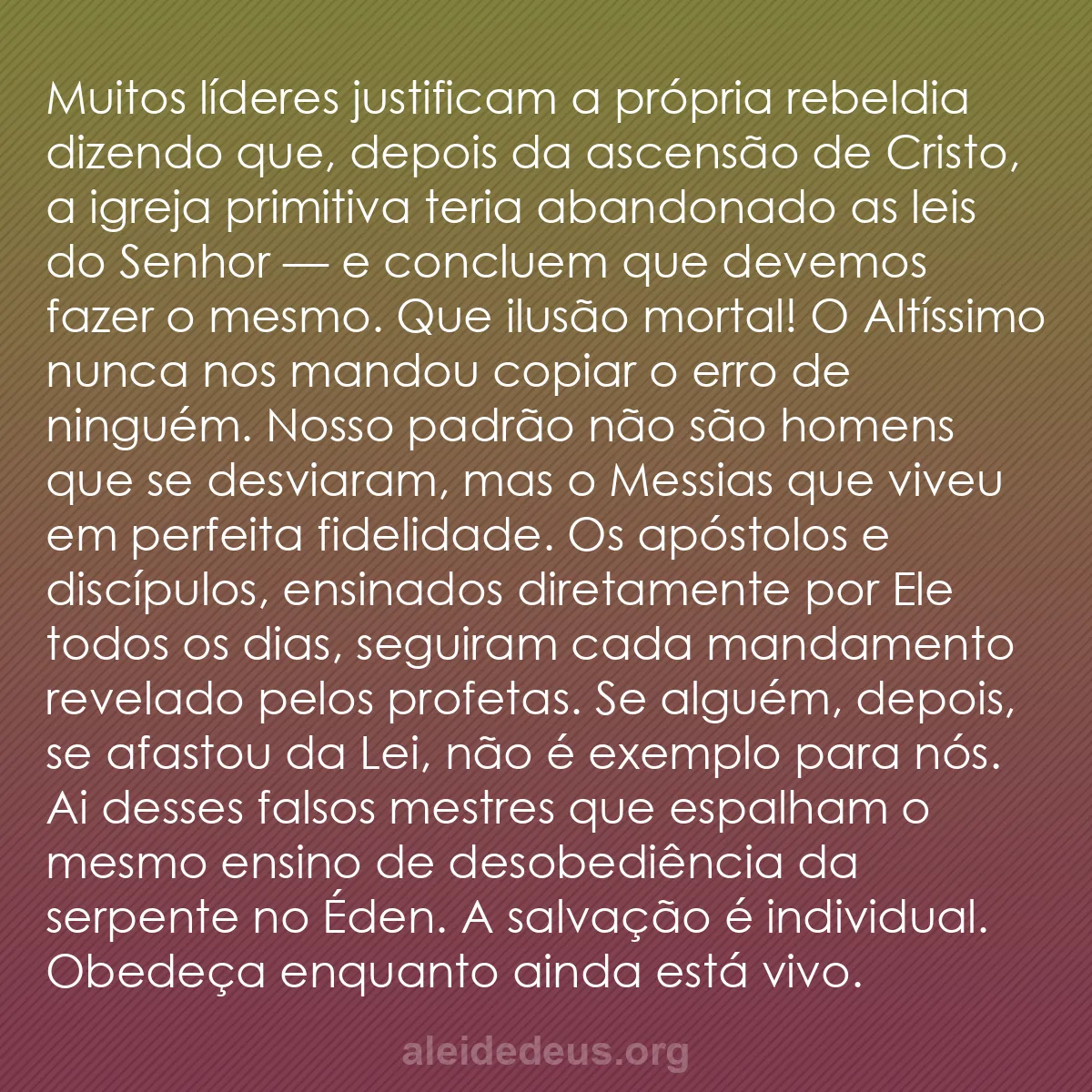 Muitos líderes justificam a própria rebeldia dizendo que, depois da ascensão de Cristo, a igreja primitiva teria abandonado as leis do Senhor — e concluem que devemos fazer o mesmo. Que ilusão mortal! O Altíssimo nunca nos mandou copiar o erro de ninguém. Nosso padrão não são homens que se desviaram, mas o Messias que viveu em perfeita fidelidade. Os apóstolos e discípulos, ensinados diretamente por Ele todos os dias, seguiram cada mandamento revelado pelos profetas. Se alguém, depois, se afastou da Lei, não é exemplo para nós. Ai desses falsos mestres que espalham o mesmo ensino de desobediência da serpente no Éden. A salvação é individual. Obedeça enquanto ainda está vivo.

aleidedeus.org